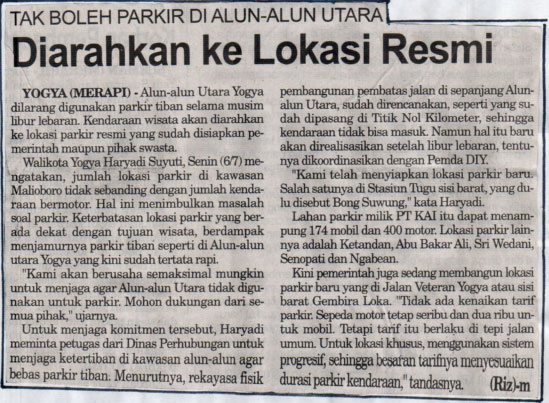 TAK BOLEH PARKIR DI ALUN-ALUN UTARA

Diarahkan ke Lokasi Resmi

YOGYA (MERAPI) - Alun-alun Utara Yogya dilarang digunakan parkir tiban selama musim libur lebaran. Kendaraan wisata akan diarahkan ke lokasi parkir resmi yang sudah disiapkan pemerintah maupun pihak swasta.

Walikota Yogya Haryadi Suyuti, Senin (6/7) mengatakan, jumlah lokasi parkir di kawasan Malioboro tidak sebanding dengan jumlah kendaraan bermotor. Hal ini menimbulkan masalah soal parkir. Keterbatasan lokasi parkir yang berada dekat dengan tujuan wisata, berdampak menjamurnya parkir tiban seperti di Alun-alun utara Yogya yang kini sudah tertata rapi.

"Kami akan berusaha semaksimal mungkin untuk menjaga agar Alun-alun Utara tidak digunakan untuk parkir. Mohon dukungan dari semua pihak," ujarnya.

Untuk menjaga komitmen tersebut, Haryadi meminta petugas dari Dinas Perhubungan untuk menjaga ketertiban di kawasan alun-alun agar bebas parkir tiban. Menurutnya, rekayasa fisik pembangunan pembatas jalan di sepanjang Alun-alun Utara, sudah direncanakan, seperti yang sudah dipasang di Titik Nol Kilometer, sehingga kendaraan tidak bisa masuk. Namun hal itu baru akan direalisasikan setelah libur lebaran, tentunya dikoordinasikan dengan Pemda DIY.

"Kami telah menyiapkan lokasi parkir baru. Salah satunya di Stasiun Tugu sisi barat, yang dulu disebut Bong Suwung," kata Haryadi.

Lahan parkir milik PT KAI itu dapat menampung 174 mobil dan 400 motor. Lokasi parkir lainnya adalah Ketandan, Abu Bakar Ali, Sri Wedani, Senopati dan Ngabean.

Kini pemerintah juga sedang membangun lokasi parkir baru yang di Jalan Veteran Yogya atau sisi barat Gembira Loka. "Tidak ada kenaikan tarif parkir. Sepeda motor tetap seribu dan dua ribu untuk mobil. Tetapi tarif itu berlaku di tepi jalan umum. Untuk lokasi khusus, menggunakan sistem progresif, sehingga besaran tarifnya menyesuaikan durasi parkir kendaraan," tandasnya. (Riz)-m